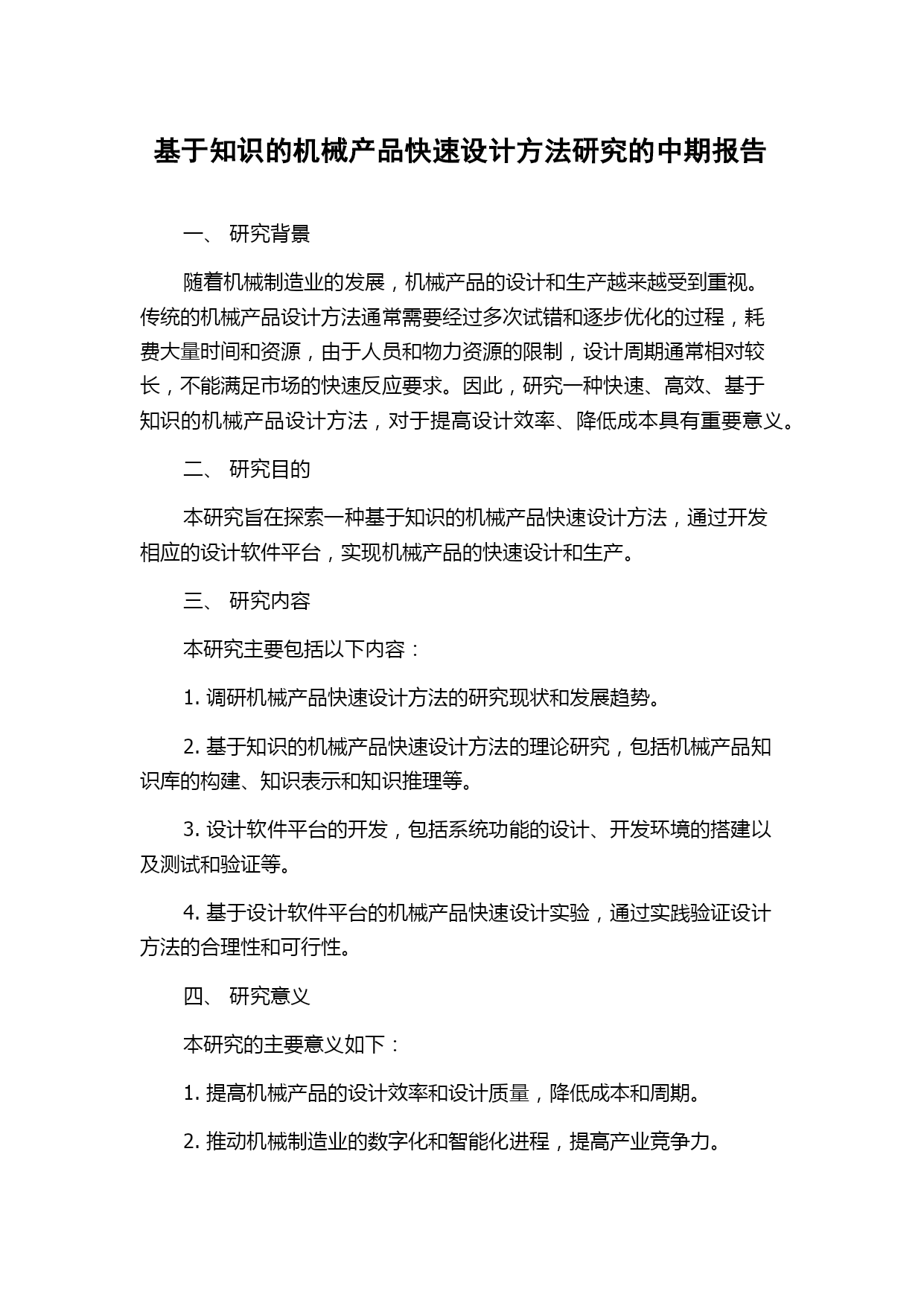 基于知识的机械产品快速设计方法研究的中期报告

一、 研究背景

随着机械制造业的发展，机械产品的设计和生产越来越受到重视。传统的机械产品设计方法通常需要经过多次试错和逐步优化的过程，耗费大量时间和资源，由于人员和物力资源的限制，设计周期通常相对较长，不能满足市场的快速反应要求。因此，研究一种快速、高效、基于知识的机械产品设计方法，对于提高设计效率、降低成本具有重要意义。

二、 研究目的

本研究旨在探索一种基于知识的机械产品快速设计方法，通过开发相应的设计软件平台，实现机械产品的快速设计和生产。

三、 研究内容

本研究主要包括以下内容：

1. 调研机械产品快速设计方法的研究现状和发展趋势。

2. 基于知识的机械产品快速设计方法的理论研究，包括机械产品知识库的构建、知识表示和知识推理等。

3. 设计软件平台的开发，包括系统功能的设计、开发环境的搭建以及测试和验证等。

4. 基于设计软件平台的机械产品快速设计实验，通过实践验证设计方法的合理性和可行性。

四、 研究意义

本研究的主要意义如下：

1. 提高机械产品的设计效率和设计质量，降低成本和周期。

2. 推动机械制造业的数字化和智能化进程，提高产业竞争力。